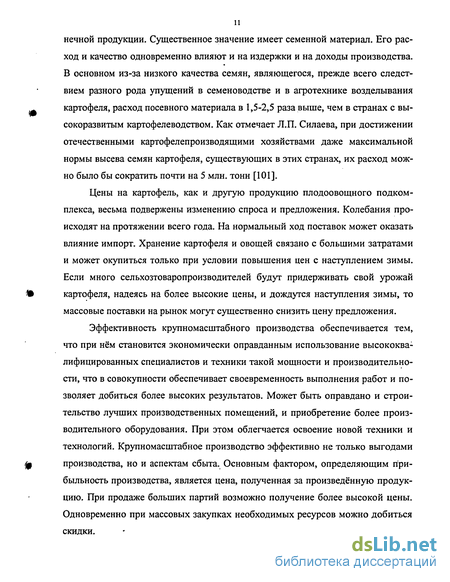 11

нечной продукции. Существенное значение имеет семенной материал. Его расход и качество одновременно влияют и на издержки и на доходы производства. В основном из-за низкого качества семян, являющегося, прежде всего следствием разного рода упущений в семеноводстве и в агротехнике возделывания картофеля, расход посевного материала в 1,5-2,5 раза выше, чем в странах с высокоразвитым картофелеводством. Как отмечает Л.П. Силаева, при достижении отечественными картофелепроизводящими хозяйствами даже максимальной нормы высева семян картофеля, существующих в этих странах, их расход можно было бы сократить почти на 5 млн. тонн [101].

Цены на картофель, как и другую продукцию плодоовощного подкомплекса, весьма подвержены изменению спроса и предложения. Колебания происходят на протяжении всего года. На нормальный ход поставок может оказать влияние импорт. Хранение картофеля и овощей связано с большими затратами и может окупиться только при условии повышения цен с наступлением зимы. Если много сельхозтоваропроизводителей будут придерживать свой урожай картофеля, надеясь на более высокие цены, и дождутся наступления зимы, то массовые поставки на рынок могут существенно снизить цену предложения.

Эффективность крупномасштабного производства обеспечивается тем, что при нём становится экономически оправданным использование высококвалифицированных специалистов и техники такой мощности и производительности, что в совокупности обеспечивает своевременность выполнения работ и позволяет добиться более высоких результатов. Может быть оправдано и строительство лучших производственных помещений, и приобретение более производительного оборудования. При этом облегчается освоение новой техники и технологий. Крупномасштабное производство эффективно не только выгодами производства, но и аспектам сбыта. Основным фактором, определяющим прибыльность производства, является цена, полученная за произведённую продукцию. При продаже больших партий возможно получение более высокой цены. Одновременно при массовых закупках необходимых ресурсов можно добиться скидки.

dsLib.net
библиотека диссертаций